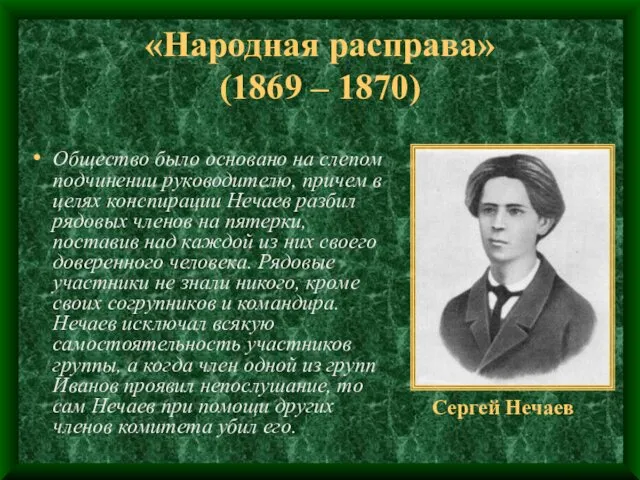 «Народная расправа»
(1869 – 1870)

• Общество было основано на слепом подчинении руководителю, причем в целях конспирации Нечаев разбил рядовых членов на пятерки, поставив над каждой из них своего доверенного человека. Рядовые участники не знали никого, кроме своих согрупников и командира. Нечаев исключал всякую самостоятельность участников группы, а когда член одной из групп Иванов проявил непослушание, то сам Нечаев при помощи других членов комитета убил его.

Сергей Нечаев